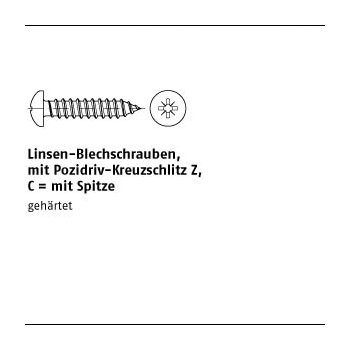 Linsen-Blechschrauben, mit Pozidriv-Kreuzschlitz Z, C = mit Spitze

gehärtet